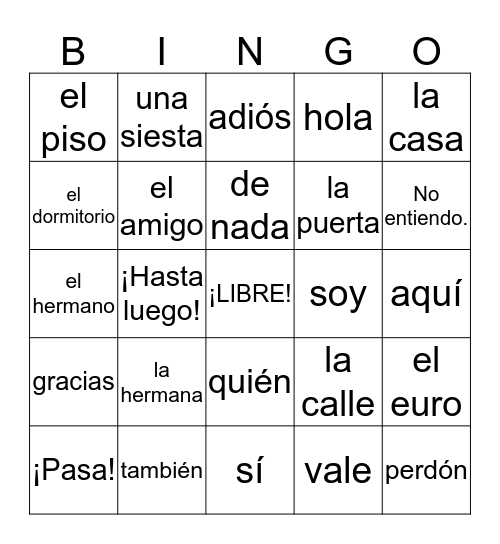 | B | I | N | G | O |
|---|---|---|---|---|
| el piso | una siesta | adiós | hola | la casa |
| el dormitorio | el amigo | de nada | la puerta | No entiendo. |
| el hermano | ¡Hasta luego! | ¡LIBRE! | soy | aquí |
| gracias | la hermana | quién | la calle | el euro |
| ¡Pasa! | también | sí | vale | perdón |